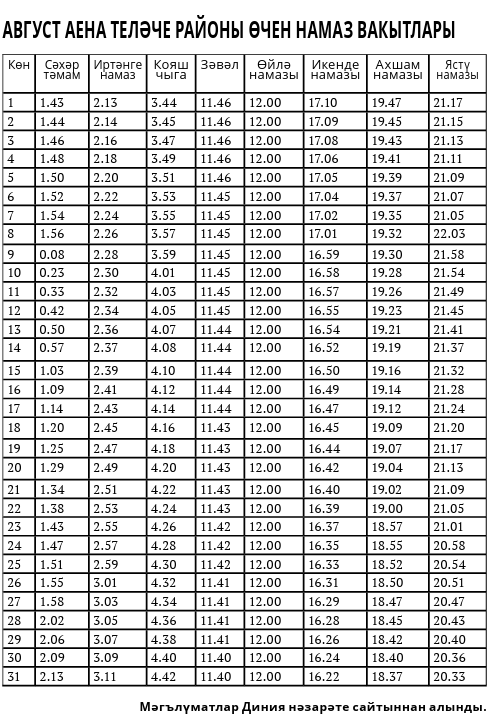 АВГУСТ АЕНА ТЕЛӘЧЕ РАЙОНЫ ӨЧЕН НАМАЗ ВАКЫТЛАРЫ

| Көн | Сәхәр тәмам | Иртәнге намаз | Кояш чыга | Зәвәл | Өйлә намазы | Икенде намазы | Ахшам намазы | Ястү намазы |
|---|---|---|---|---|---|---|---|---|
| 1 | 1.43 | 2.13 | 3.44 | 11.46 | 12.00 | 17.10 | 19.47 | 21.17 |
| 2 | 1.44 | 2.14 | 3.45 | 11.46 | 12.00 | 17.09 | 19.45 | 21.15 |
| 3 | 1.46 | 2.16 | 3.47 | 11.46 | 12.00 | 17.08 | 19.43 | 21.13 |
| 4 | 1.48 | 2.18 | 3.49 | 11.46 | 12.00 | 17.06 | 19.41 | 21.11 |
| 5 | 1.50 | 2.20 | 3.51 | 11.46 | 12.00 | 17.05 | 19.39 | 21.09 |
| 6 | 1.52 | 2.22 | 3.53 | 11.45 | 12.00 | 17.04 | 19.37 | 21.07 |
| 7 | 1.54 | 2.24 | 3.55 | 11.45 | 12.00 | 17.02 | 19.35 | 21.05 |
| 8 | 1.56 | 2.26 | 3.57 | 11.45 | 12.00 | 17.01 | 19.32 | 22.03 |
| 9 | 0.08 | 2.28 | 3.59 | 11.45 | 12.00 | 16.59 | 19.30 | 21.58 |
| 10 | 0.23 | 2.30 | 4.01 | 11.45 | 12.00 | 16.58 | 19.28 | 21.54 |
| 11 | 0.33 | 2.32 | 4.03 | 11.45 | 12.00 | 16.57 | 19.26 | 21.49 |
| 12 | 0.42 | 2.34 | 4.05 | 11.45 | 12.00 | 16.55 | 19.23 | 21.45 |
| 13 | 0.50 | 2.36 | 4.07 | 11.44 | 12.00 | 16.54 | 19.21 | 21.41 |
| 14 | 0.57 | 2.37 | 4.08 | 11.44 | 12.00 | 16.52 | 19.19 | 21.37 |
| 15 | 1.03 | 2.39 | 4.10 | 11.44 | 12.00 | 16.50 | 19.16 | 21.32 |
| 16 | 1.09 | 2.41 | 4.12 | 11.44 | 12.00 | 16.49 | 19.14 | 21.28 |
| 17 | 1.14 | 2.43 | 4.14 | 11.44 | 12.00 | 16.47 | 19.12 | 21.24 |
| 18 | 1.20 | 2.45 | 4.16 | 11.43 | 12.00 | 16.45 | 19.09 | 21.20 |
| 19 | 1.25 | 2.47 | 4.18 | 11.43 | 12.00 | 16.44 | 19.07 | 21.17 |
| 20 | 1.29 | 2.49 | 4.20 | 11.43 | 12.00 | 16.42 | 19.04 | 21.13 |
| 21 | 1.34 | 2.51 | 4.22 | 11.43 | 12.00 | 16.40 | 19.02 | 21.09 |
| 22 | 1.38 | 2.53 | 4.24 | 11.43 | 12.00 | 16.39 | 19.00 | 21.05 |
| 23 | 1.43 | 2.55 | 4.26 | 11.42 | 12.00 | 16.37 | 18.57 | 21.01 |
| 24 | 1.47 | 2.57 | 4.28 | 11.42 | 12.00 | 16.35 | 18.55 | 20.58 |
| 25 | 1.51 | 2.59 | 4.30 | 11.42 | 12.00 | 16.33 | 18.52 | 20.54 |
| 26 | 1.55 | 3.01 | 4.32 | 11.41 | 12.00 | 16.31 | 18.50 | 20.51 |
| 27 | 1.58 | 3.03 | 4.34 | 11.41 | 12.00 | 16.29 | 18.47 | 20.47 |
| 28 | 2.02 | 3.05 | 4.36 | 11.41 | 12.00 | 16.28 | 18.45 | 20.43 |
| 29 | 2.06 | 3.07 | 4.38 | 11.41 | 12.00 | 16.26 | 18.42 | 20.40 |
| 30 | 2.09 | 3.09 | 4.40 | 11.40 | 12.00 | 16.24 | 18.40 | 20.36 |
| 31 | 2.13 | 3.11 | 4.42 | 11.40 | 12.00 | 16.22 | 18.37 | 20.33 |

Мәгълүматлар Диния нәзарәте сайтыннан алынды.